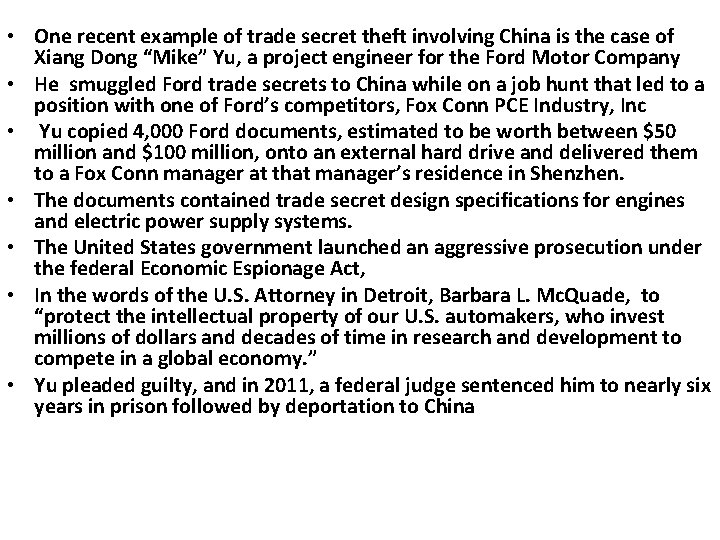 • One recent example of trade secret theft involving China is the case of Xiang Dong "Mike" Yu, a project engineer for the Ford Motor Company
• He smuggled Ford trade secrets to China while on a job hunt that led to a position with one of Ford's competitors, Fox Conn PCE Industry, Inc
• Yu copied 4,000 Ford documents, estimated to be worth between \$50 million and \$100 million, onto an external hard drive and delivered them to a Fox Conn manager at that manager's residence in Shenzhen.
• The documents contained trade secret design specifications for engines and electric power supply systems.
• The United States government launched an aggressive prosecution under the federal Economic Espionage Act,
• In the words of the U.S. Attorney in Detroit, Barbara L. McQuade, to "protect the intellectual property of our U.S. automakers, who invest millions of dollars and decades of time in research and development to compete in a global economy."
• Yu pleaded guilty, and in 2011, a federal judge sentenced him to nearly six years in prison followed by deportation to China